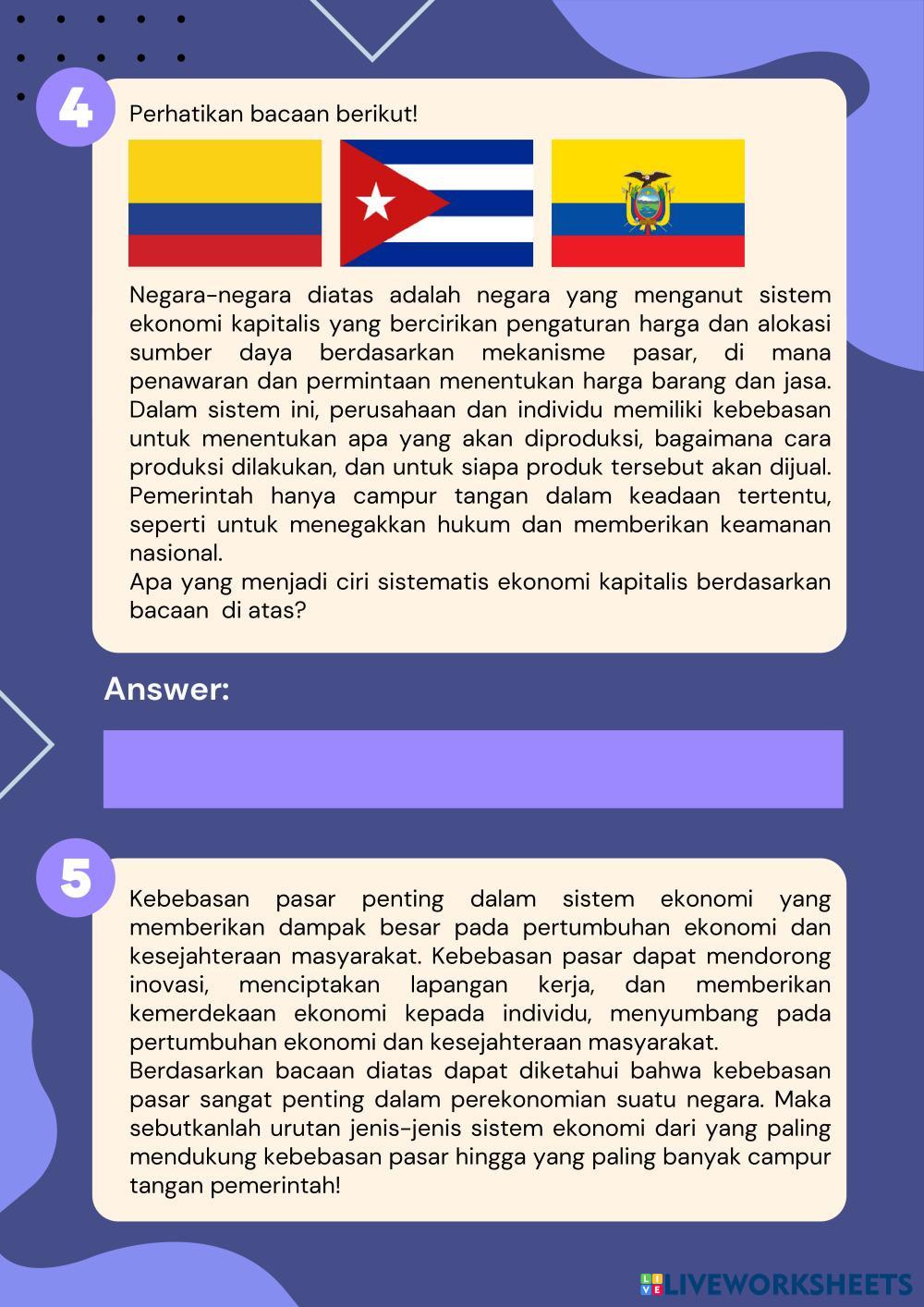 4

Perhatikan bacaan berikut!

Negara-negara diatas adalah negara yang menganut sistem ekonomi kapitalis yang bercirikan pengaturan harga dan alokasi sumber daya berdasarkan mekanisme pasar, di mana penawaran dan permintaan menentukan harga barang dan jasa. Dalam sistem ini, perusahaan dan individu memiliki kebebasan untuk menentukan apa yang akan diproduksi, bagaimana cara produksi dilakukan, dan untuk siapa produk tersebut akan dijual. Pemerintah hanya campur tangan dalam keadaan tertentu, seperti untuk menegakkan hukum dan memberikan keamanan nasional.
Apa yang menjadi ciri sistematis ekonomi kapitalis berdasarkan bacaan di atas?

Answer:

5

Kebebasan pasar penting dalam sistem ekonomi yang memberikan dampak besar pada pertumbuhan ekonomi dan kesejahteraan masyarakat. Kebebasan pasar dapat mendorong inovasi, menciptakan lapangan kerja, dan memberikan kemerdekaan ekonomi kepada individu, menyumbang pada pertumbuhan ekonomi dan kesejahteraan masyarakat.
Berdasarkan bacaan diatas dapat diketahui bahwa kebebasan pasar sangat penting dalam perekonomian suatu negara. Maka sebutkanlah urutan jenis-jenis sistem ekonomi dari yang paling mendukung kebebasan pasar hingga yang paling banyak campur tangan pemerintah!

LIVEWORKSHEETS